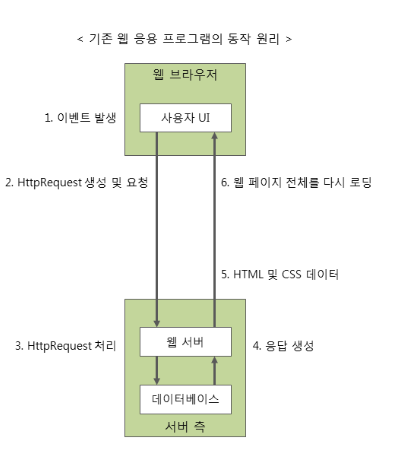 < 기존 웹 응용 프로그램의 동작 원리 >

웹 브라우저

1. 이벤트 발생

사용자 UI

2. HttpRequest 생성 및 요청

6. 웹 페이지 전체를 다시 로딩

5. HTML 및 CSS 데이터

3. HttpRequest 처리

웹 서버

4. 응답 생성

데이터베이스

서버 측